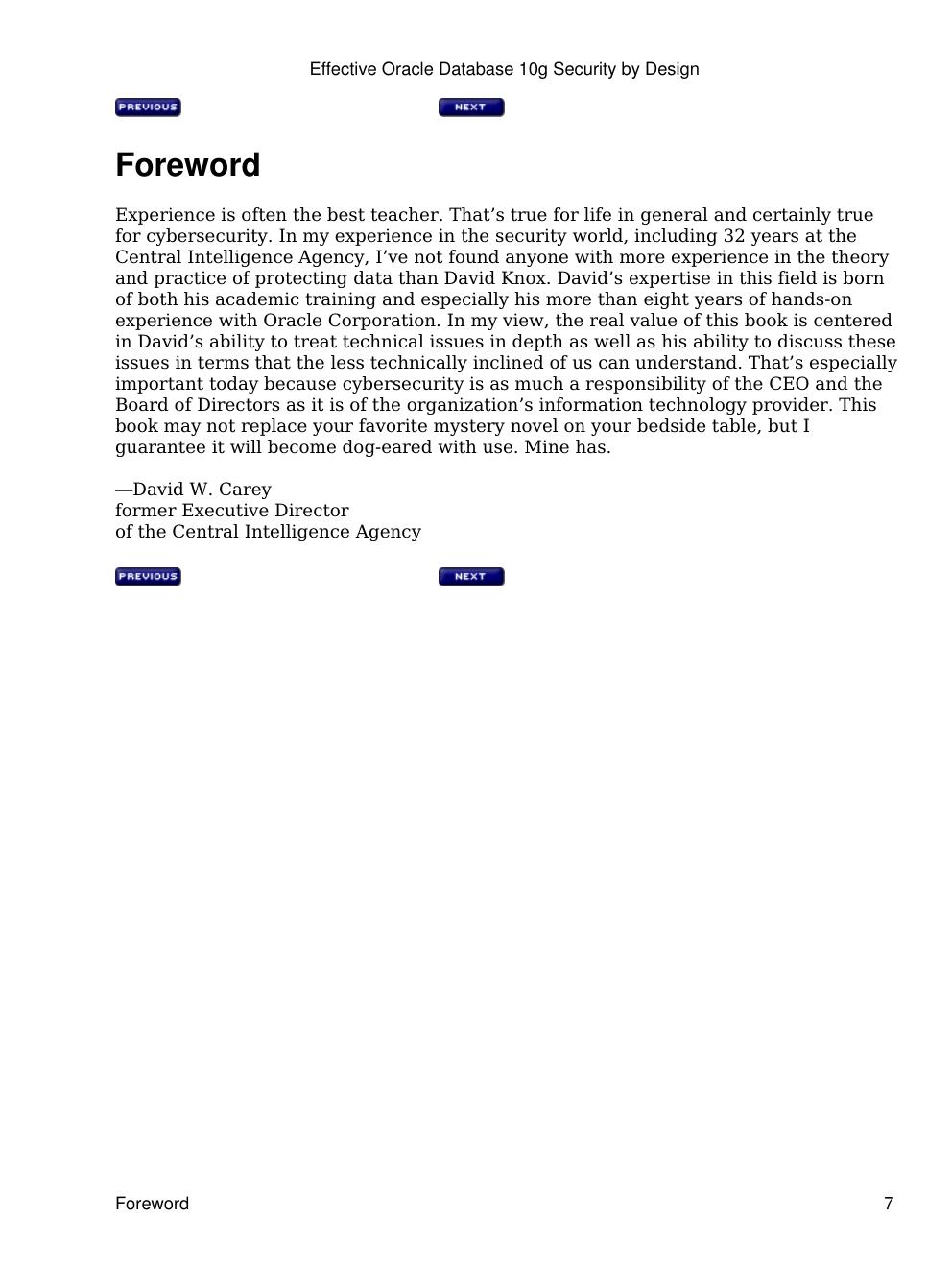 Effective Oracle Database 10g Security by Design

PREVIOUS NEXT

Foreword

Experience is often the best teacher. That’s true for life in general and certainly true for cybersecurity. In my experience in the security world, including 32 years at the Central Intelligence Agency, I’ve not found anyone with more experience in the theory and practice of protecting data than David Knox. David’s expertise in this field is born of both his academic training and especially his more than eight years of hands-on experience with Oracle Corporation. In my view, the real value of this book is centered in David’s ability to treat technical issues in depth as well as his ability to discuss these issues in terms that the less technically inclined of us can understand. That’s especially important today because cybersecurity is as much a responsibility of the CEO and the Board of Directors as it is of the organization’s information technology provider. This book may not replace your favorite mystery novel on your bedside table, but I guarantee it will become dog-eared with use. Mine has.

—David W. Carey
former Executive Director
of the Central Intelligence Agency

PREVIOUS NEXT

Foreword 7